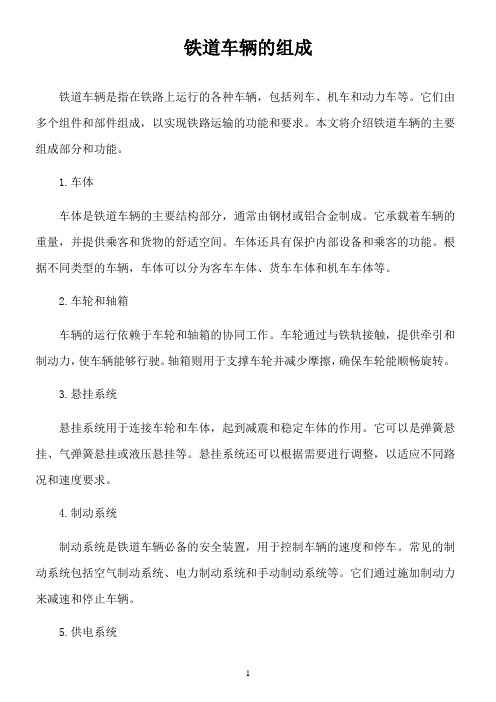 铁道车辆的组成

铁道车辆是指在铁路上运行的各种车辆，包括列车、机车和动力车等。它们由多个组件和部件组成，以实现铁路运输的功能和要求。本文将介绍铁道车辆的主要组成部分和功能。

1. 车体

车体是铁道车辆的主要结构部分，通常由钢材或铝合金制成。它承载着车辆的重量，并提供乘客和货物的舒适空间。车体还具有保护内部设备和乘客的功能。根据不同类型的车辆，车体可以分为客车车体、货车车体和机车车体等。

2. 车轮和轴箱

车辆的运行依赖于车轮和轴箱的协同工作。车轮通过与铁轨接触，提供牵引和制动力，使车辆能够行驶。轴箱则用于支撑车轮并减少摩擦，确保车轮能顺畅旋转。

3. 悬挂系统

悬挂系统用于连接车轮和车体，起到减震和稳定车体的作用。它可以是弹簧悬挂、气弹簧悬挂或液压悬挂等。悬挂系统还可以根据需要进行调整，以适应不同路况和速度要求。

4. 制动系统

制动系统是铁道车辆必备的安全装置，用于控制车辆的速度和停车。常见的制动系统包括空气制动系统、电力制动系统和手动制动系统等。它们通过施加制动力来减速和停止车辆。

5. 供电系统

1